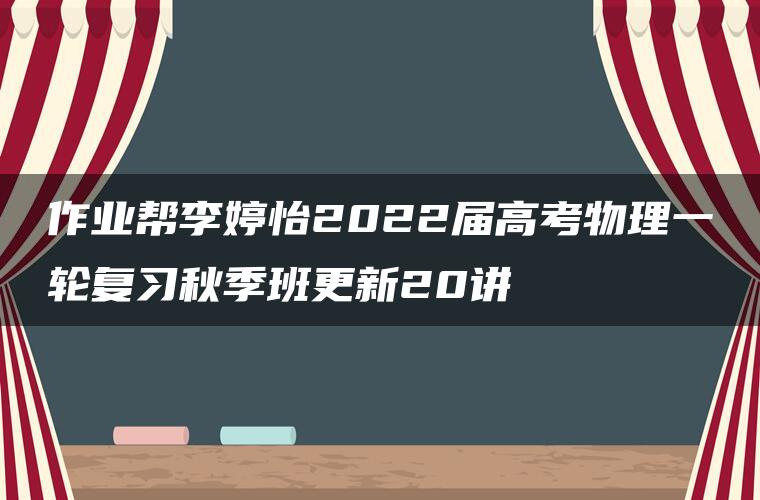 作业帮李婷怡2022届高考物理一轮复习秋季班更新20讲